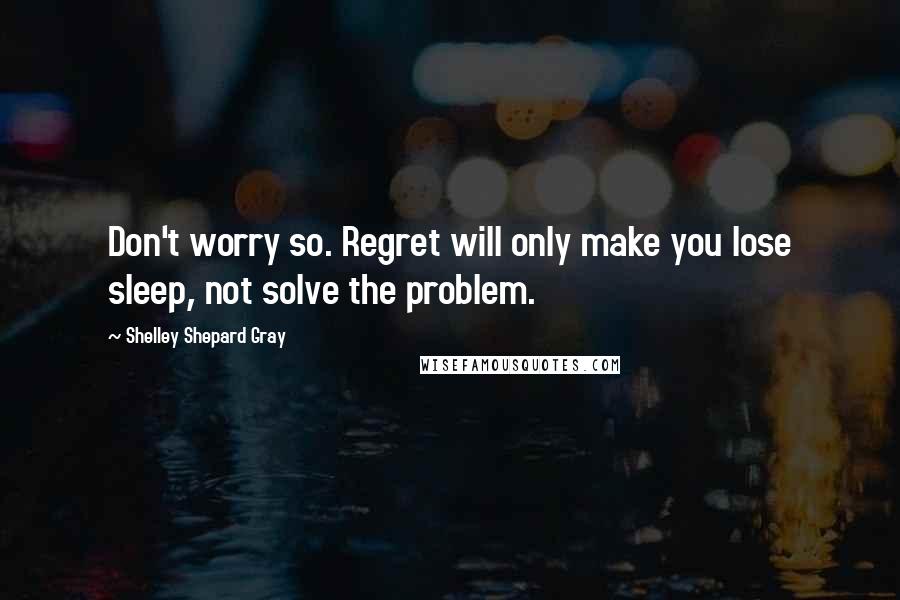 Don't worry so. Regret will only make you lose sleep, not solve the problem.

~ Shelley Shepard Gray

WISEFAMOUSQUOTES.COM